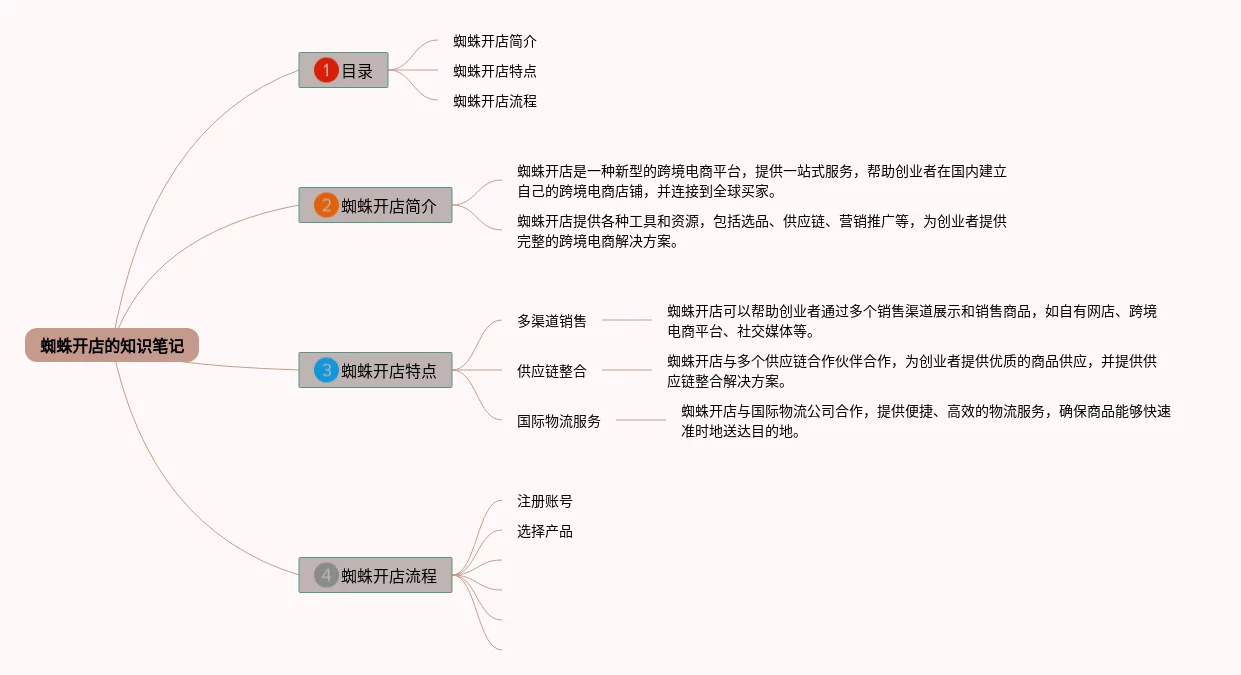 蜘蛛开店的知识笔记

1 目录

蜘蛛开店简介

蜘蛛开店特点

蜘蛛开店流程

2 蜘蛛开店简介

蜘蛛开店是一种新型的跨境电商平台，提供一站式服务，帮助创业者在国内建立自己的跨境电商店铺，并连接到全球买家。

蜘蛛开店提供各种工具和资源，包括选品、供应链、营销推广等，为创业者提供完整的跨境电商解决方案。

3 蜘蛛开店特点

多渠道销售

蜘蛛开店可以帮助创业者通过多个销售渠道展示和销售商品，如自有网店、跨境电商平台、社交媒体等。

供应链整合

蜘蛛开店与多个供应链合作伙伴合作，为创业者提供优质的商品供应，并提供供应链整合解决方案。

国际物流服务

蜘蛛开店与国际物流公司合作，提供便捷、高效的物流服务，确保商品能够快速准时地送达目的地。

4 蜘蛛开店流程

注册账号

选择产品